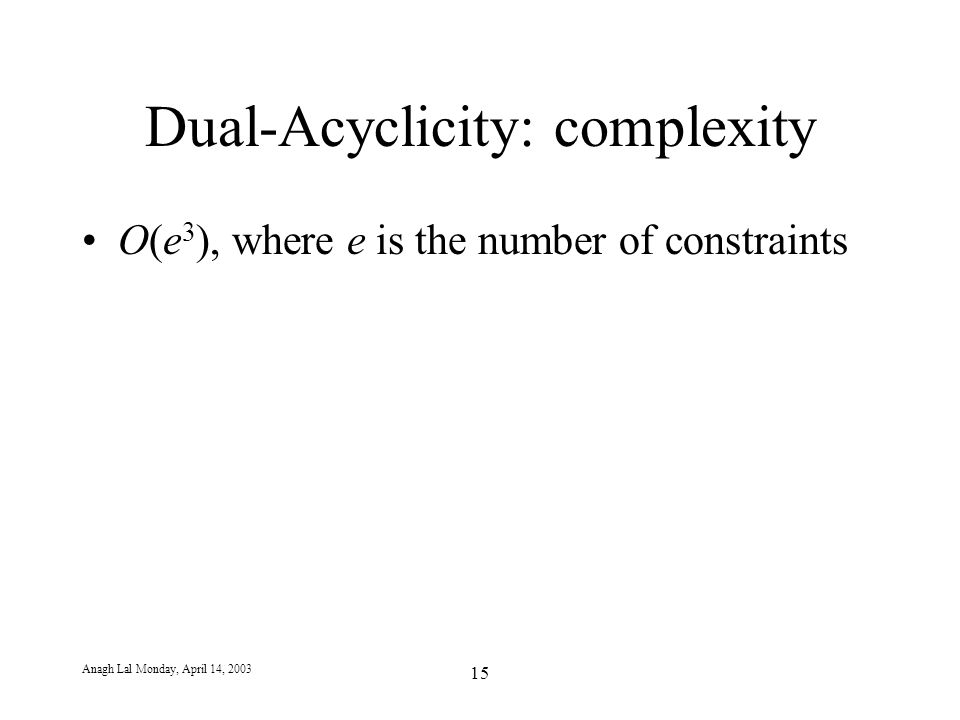 Dual-Acyclicity: complexity

• $O(e^3)$, where $e$ is the number of constraints

Anagh Lal Monday, April 14, 2003

15